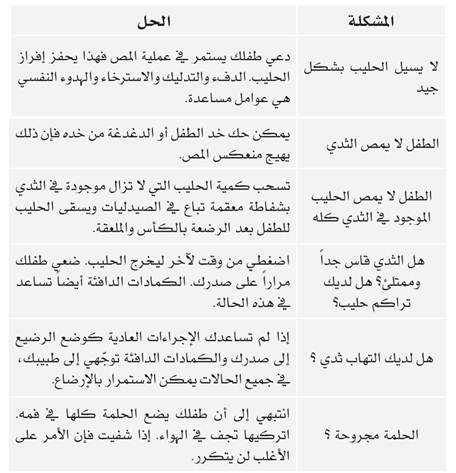 | المشكلة | الحل |
|---|---|
| لا يسيل الحليب بشكل جيد | دعي طفلك يستمر في عملية المص فهذا يحفز إفراز الحليب. الدفء والتدليك والاسترخاء والهدوء النفسي هي عوامل مساعدة. |
| الطفل لا يمص الثدي | يمكن حك خد الطفل أو الدغدغة من خده فإن ذلك يهيج منعكس المص. |
| الطفل لا يمص الحليب الموجود في الثدي كله | تسحب كمية الحليب التي لا تزال موجودة في الثدي بشفاطة معقمة تباع في الصيدليات ويسقى الحليب للطفل بعد الرضعة بالكأس والملعقة. |
| هل الثدي قاس جداً وممتلئ؟ هل لديك تراكم حليب؟ | اضغطي من وقت لآخر ليخرج الحليب. ضعي طفلك مراراً على صدرك. الكمادات الدافئة أيضاً تساعد في هذه الحالة. |
| هل لديك التهاب ثدي ؟ | إذا لم تساعدك الإجراءات العادية كوضع الرضيع إلى صدرك والكمادات الدافئة توجّهي إلى طبيبك، في جميع الحالات يمكن الاستمرار بالإرضاع. |
| الحلمة مجروحة ؟ | انتبهي إلى أن طفلك يضع الحلمة كلها في فمه. اتركيها تجف في الهواء. إذا شفيت فإن الأمر على الأغلب لن يتكرر. |